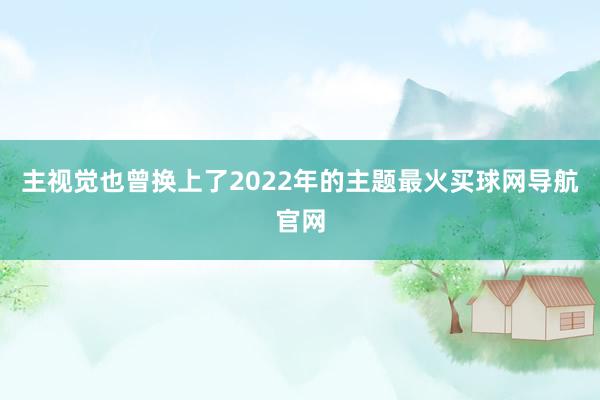 主视觉也曾换上了2022年的主题最火买球网导航官网